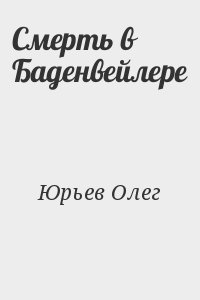 Смерть в Баденвейлере

Юрьев Олег